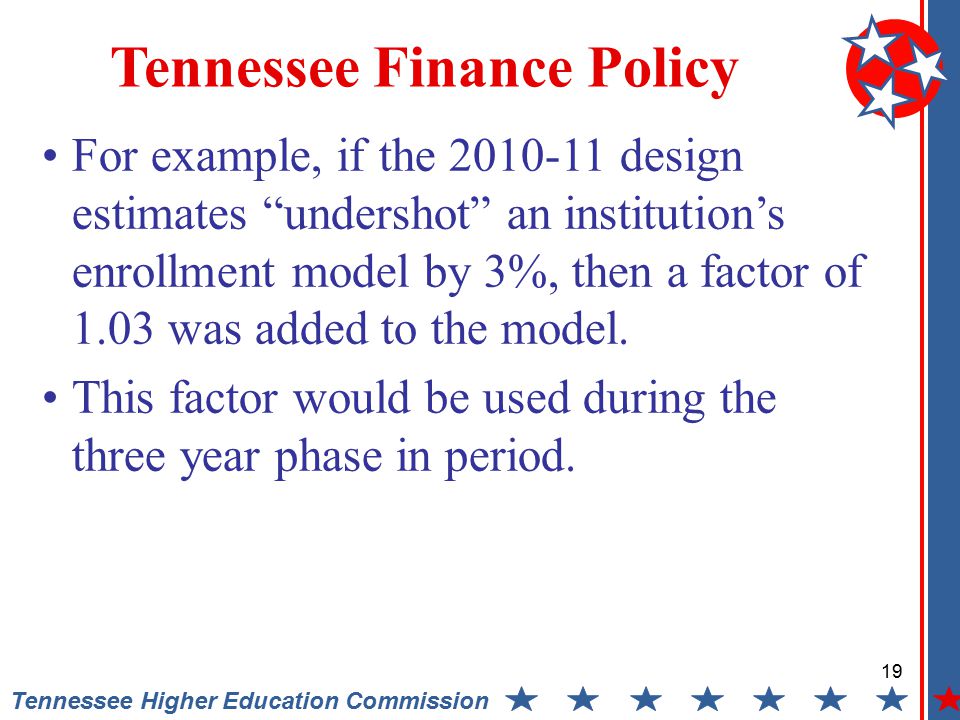 Tennessee Finance Policy

• For example, if the 2010-11 design estimates “undershot” an institution’s enrollment model by 3%, then a factor of 1.03 was added to the model.

• This factor would be used during the three year phase in period.

19

Tennessee Higher Education Commission